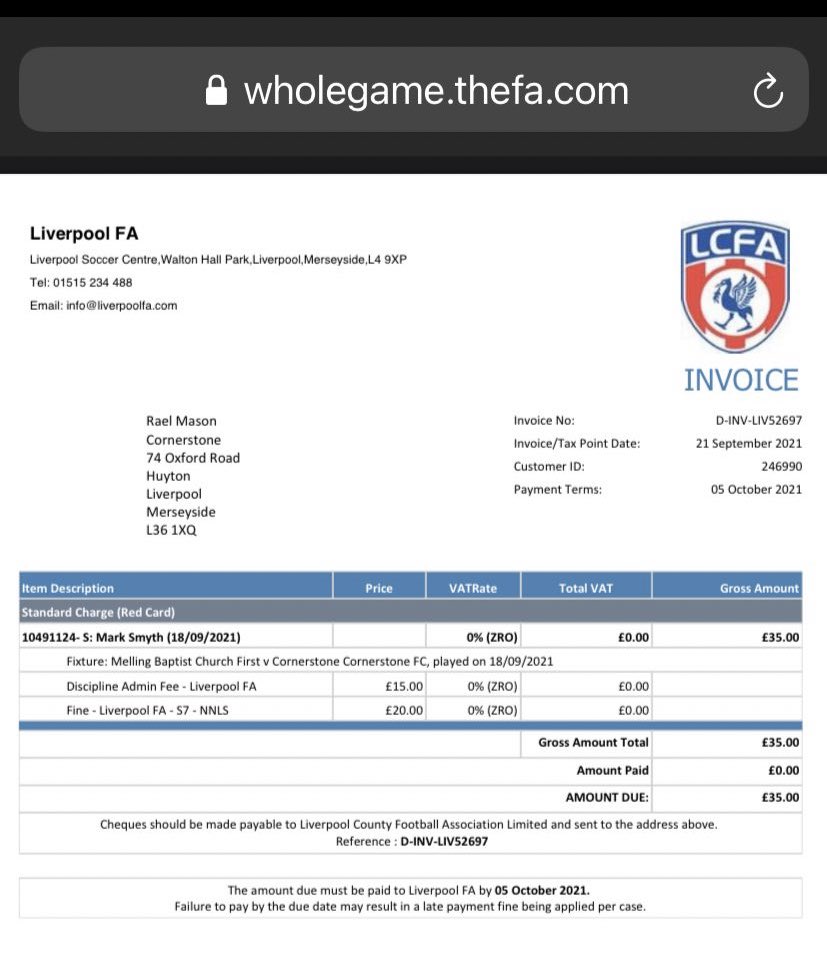 wholegame.thefa.com

Liverpool FA
Liverpool Soccer Centre,Walton Hall Park,Liverpool,Merseyside,L4 9XP
Tel: 01515 234 488
Email: info@liverpoolfa.com

LCFA

INVOICE

Rael Mason
Cornerstone
74 Oxford Road
Huyton
Liverpool
Merseyside
L36 1XQ

Invoice No: D-INV-LIV52697
Invoice/Tax Point Date: 21 September 2021
Customer ID: 246990
Payment Terms: 05 October 2021

| Item Description | Price | VATRate | Total VAT | Gross Amount |
|---|---|---|---|---|
| Standard Charge (Red Card) | | | | |
| 10491124- S: Mark Smyth (18/09/2021) | | 0% (ZRO) | £0.00 | £35.00 |
| Fixture: Melling Baptist Church First v Cornerstone Cornerstone FC, played on 18/09/2021 | | | | |
| Discipline Admin Fee - Liverpool FA | £15.00 | 0% (ZRO) | £0.00 | |
| Fine - Liverpool FA - S7 - NNLS | £20.00 | 0% (ZRO) | £0.00 | |
| | | | Gross Amount Total | £35.00 |
| | | | Amount Paid | £0.00 |
| | | | AMOUNT DUE: | £35.00 |

Cheques should be made payable to Liverpool County Football Association Limited and sent to the address above.
Reference : D-INV-LIV52697

The amount due must be paid to Liverpool FA by 05 October 2021.
Failure to pay by the due date may result in a late payment fine being applied per case.